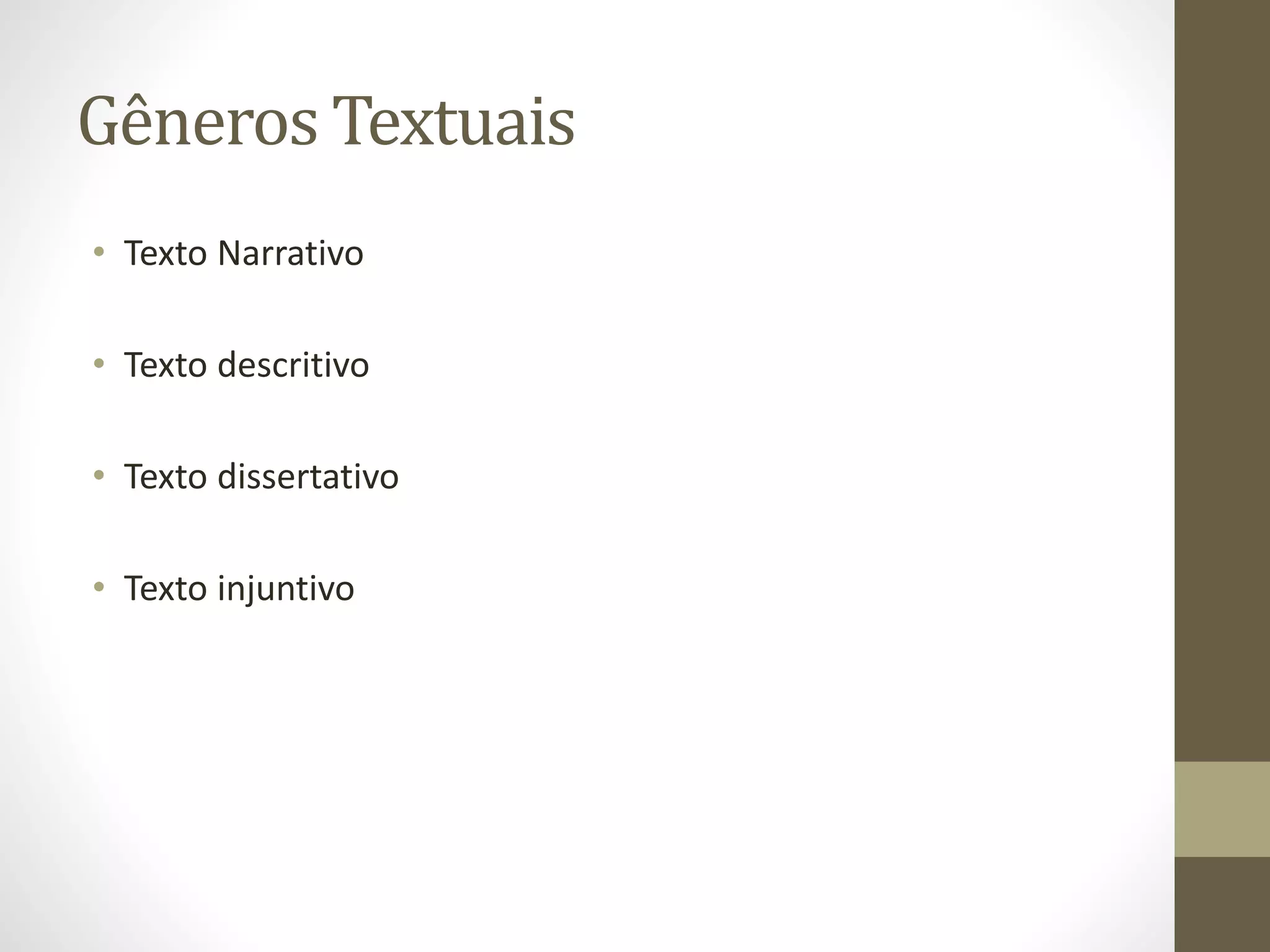 Gêneros Textuais

• Texto Narrativo

• Texto descritivo

• Texto dissertativo

• Texto injuntivo